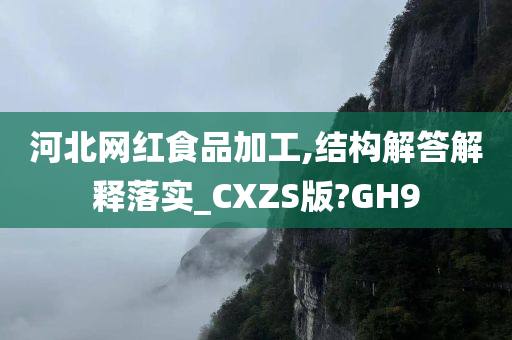 河北网红食品加工,结构解答解释落实_CXZS版?GH9